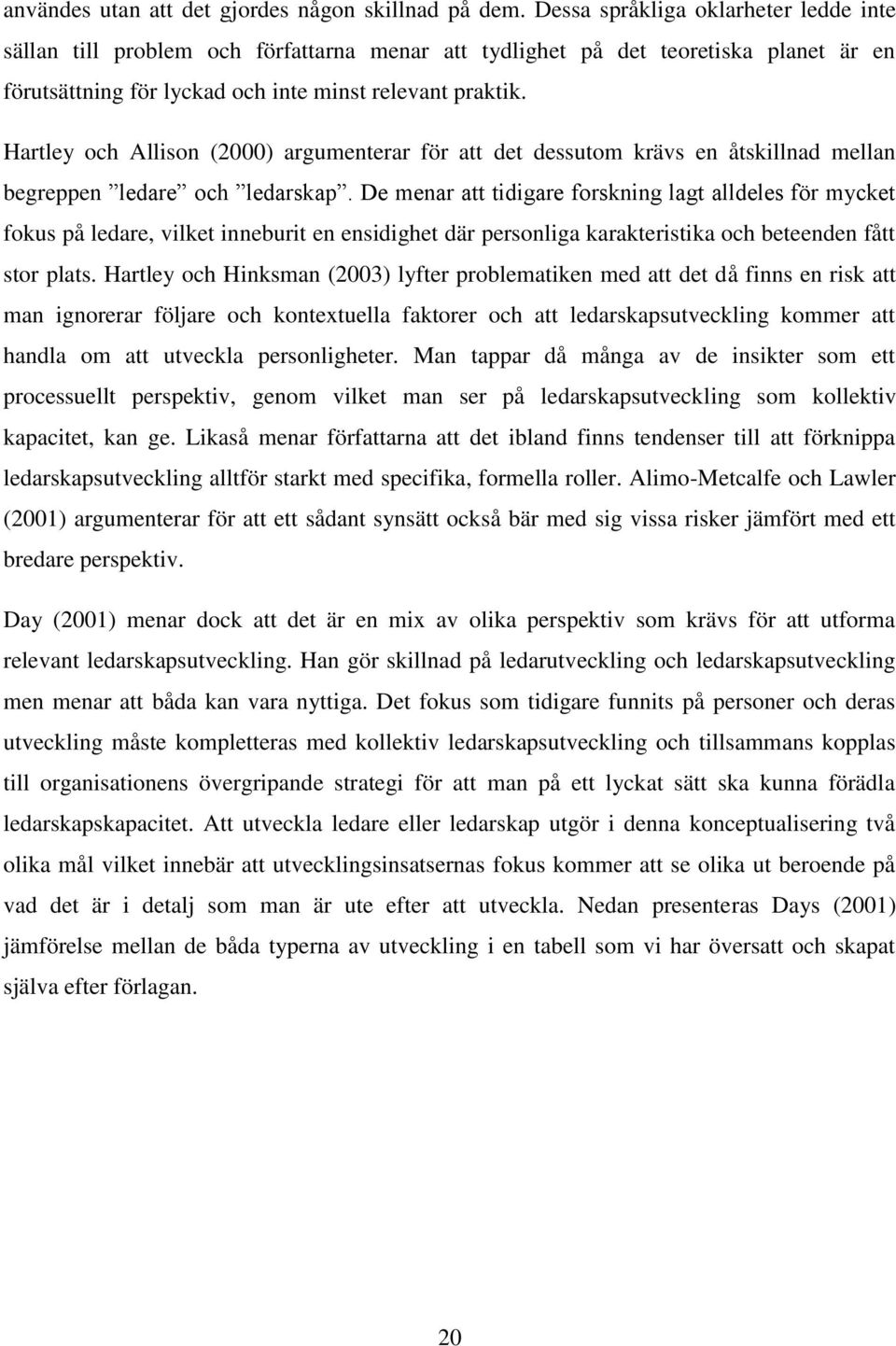 användes utan att det gjordes någon skillnad på dem. Dessa språkliga oklarheter ledde inte sällan till problem och författarna menar att tydlighet på det teoretiska planet är en förutsättning för lyckad och inte minst relevant praktik.

Hartley och Allison (2000) argumenterar för att det dessutom krävs en åtskillnad mellan begreppen ”ledare” och ”ledarskap”. De menar att tidigare forskning lagt alldeles för mycket fokus på ledare, vilket inneburit en ensidighet där personliga karakteristika och beteenden fått stor plats. Hartley och Hinksman (2003) lyfter problematiken med att det då finns en risk att man ignorerar följare och kontextuella faktorer och att ledarskapsutveckling kommer att handla om att utveckla personligheter. Man tappar då många av de insikter som ett processuellt perspektiv, genom vilket man ser på ledarskapsutveckling som kollektiv kapacitet, kan ge. Likaså menar författarna att det ibland finns tendenser till att förknippa ledarskapsutveckling alltför starkt med specifika, formella roller. Alimo-Metcalfe och Lawler (2001) argumenterar för att ett sådant synsätt också bär med sig vissa risker jämfört med ett bredare perspektiv.

Day (2001) menar dock att det är en mix av olika perspektiv som krävs för att utforma relevant ledarskapsutveckling. Han gör skillnad på ledarutveckling och ledarskapsutveckling men menar att båda kan vara nyttiga. Det fokus som tidigare funnits på personer och deras utveckling måste kompletteras med kollektiv ledarskapsutveckling och tillsammans kopplas till organisationens övergripande strategi för att man på ett lyckat sätt ska kunna förädla ledarskapskapacitet. Att utveckla ledare eller ledarskap utgör i denna konceptualisering två olika mål vilket innebär att utvecklingsinsatsernas fokus kommer att se olika ut beroende på vad det är i detalj som man är ute efter att utveckla. Nedan presenteras Days (2001) jämförelse mellan de båda typerna av utveckling i en tabell som vi har översatt och skapat själva efter förlagan.

20